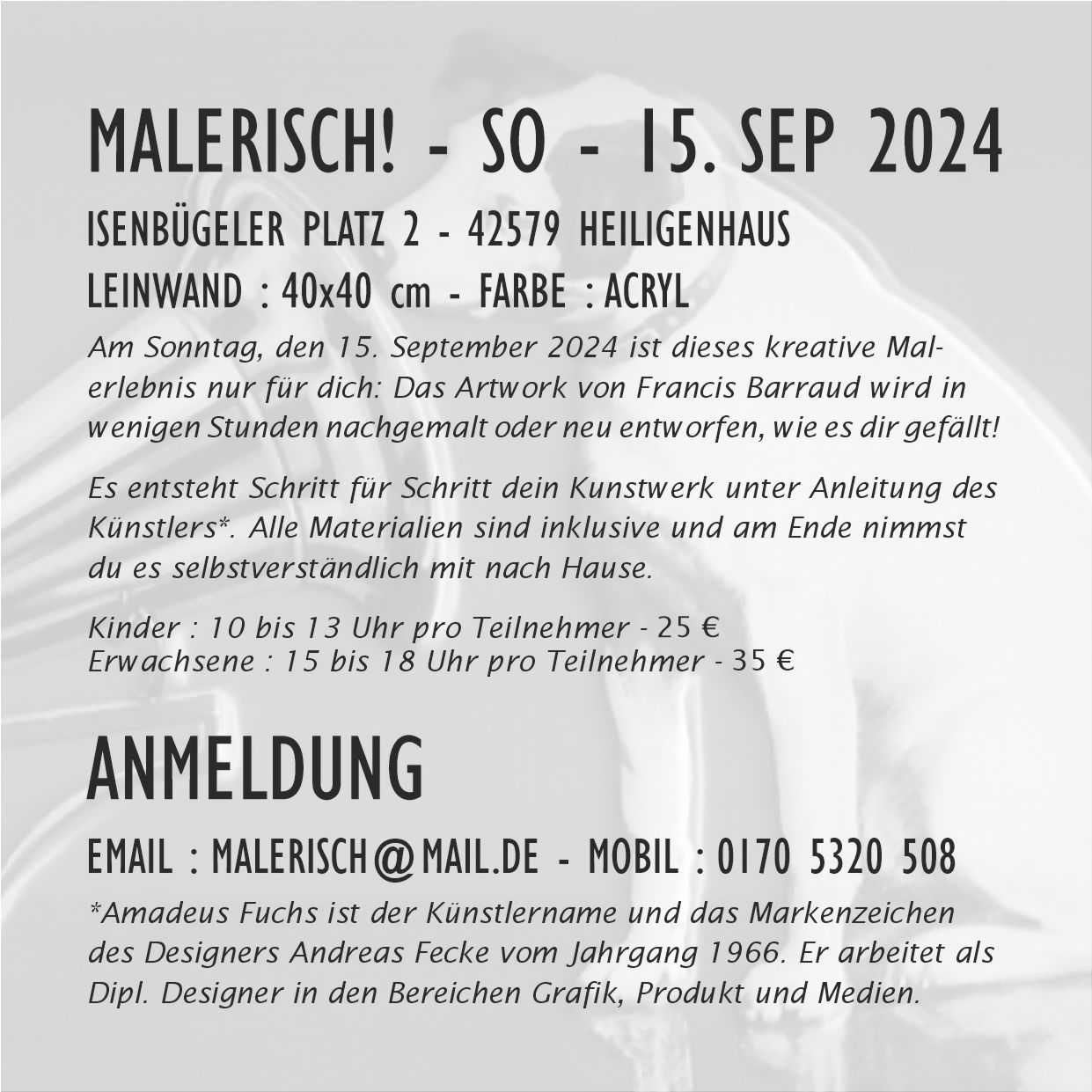 MALERISCH! - SO - 15. SEP 2024

ISENBÜGELER PLATZ 2 - 42579 HEILIGENHAUS

LEINWAND : 40x40 cm - FARBE : ACRYL

Am Sonntag, den 15. September 2024 ist dieses kreative Malerlebnis nur für dich: Das Artwork von Francis Barraud wird in wenigen Stunden nachgemalt oder neu entworfen, wie es dir gefällt!

Es entsteht Schritt für Schritt dein Kunstwerk unter Anleitung des Künstlers*. Alle Materialien sind inklusive und am Ende nimmst du es selbstverständlich mit nach Hause.

Kinder : 10 bis 13 Uhr pro Teilnehmer - 25 €
Erwachsene : 15 bis 18 Uhr pro Teilnehmer - 35 €

ANMELDUNG

EMAIL : MALERISCH@MAIL.DE - MOBIL : 0170 5320 508

*Amadeus Fuchs ist der Künstlername und das Markenzeichen des Designers Andreas Fecke vom Jahrgang 1966. Er arbeitet als Dipl. Designer in den Bereichen Grafik, Produkt und Medien.